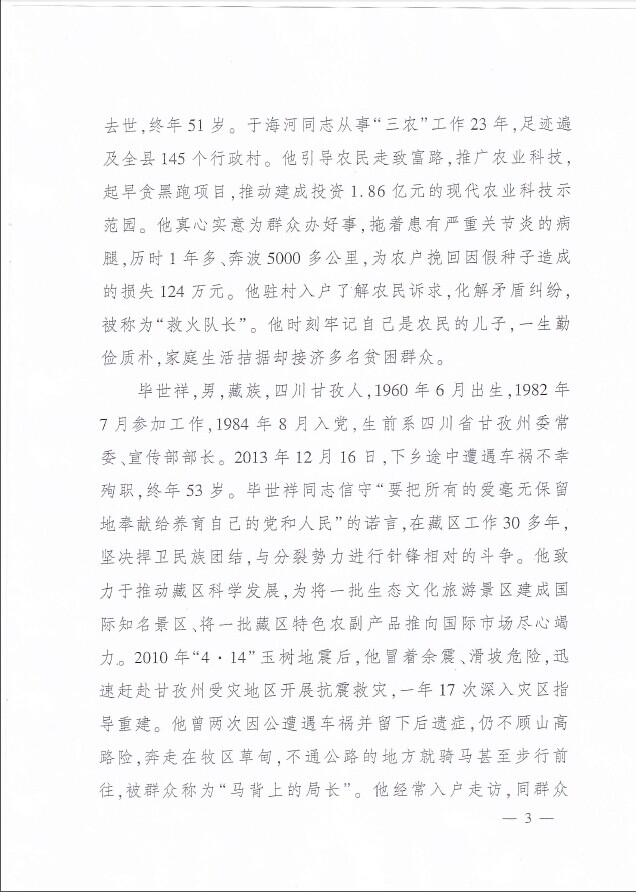 去世，终年51岁。于海河同志从事“三农”工作23年，足迹遍及全县145个行政村。他引导农民走致富路，推广农业科技，起早贪黑跑项目，推动建成投资1.86亿元的现代农业科技示范园。他真心实意为群众办好事，拖着患有严重关节炎的病腿，历时1年多、奔波5000多公里，为农户挽回因假种子造成的损失124万元。他驻村入户了解农民诉求，化解矛盾纠纷，被称为“救火队长”。他时刻牢记自己是农民的儿子，一生勤俭质朴，家庭生活拮据却接济多名贫困群众。

毕世祥，男，藏族，四川甘孜人，1960年6月出生，1982年7月参加工作，1984年8月入党，生前系四川省甘孜州委常委、宣传部部长。2013年12月16日，下乡途中遭遇车祸不幸殉职，终年53岁。毕世祥同志信守“要把所有的爱毫无保留地奉献给养育自己的党和人民”的诺言，在藏区工作30多年，坚决捍卫民族团结，与分裂势力进行针锋相对的斗争。他致力于推动藏区科学发展，为将一批生态文化旅游景区建成国际知名景区、将一批藏区特色农副产品推向国际市场尽心竭力。2010年“4·14”玉树地震后，他冒着余震、滑坡危险，迅速赶赴甘孜州受灾地区开展抗震救灾，一年17次深入灾区指导重建。他曾两次因公遭遇车祸并留下后遗症，仍不顾山高路险，奔走在牧区草甸，不通公路的地方就骑马甚至步行前往，被群众称为“马背上的局长”。他经常入户走访，同群众

— 3 —